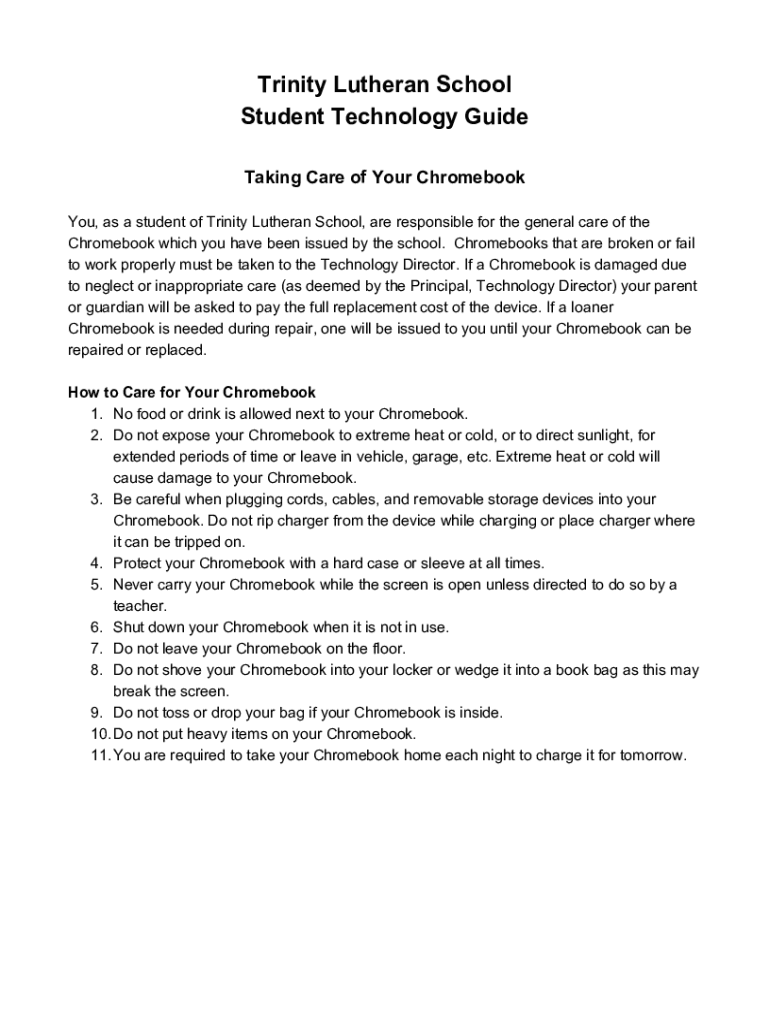 Trinity Lutheran School
Student Technology Guide

Taking Care of Your Chromebook

You, as a student of Trinity Lutheran School, are responsible for the general care of the Chromebook which you have been issued by the school. Chromebooks that are broken or fail to work properly must be taken to the Technology Director. If a Chromebook is damaged due to neglect or inappropriate care (as deemed by the Principal, Technology Director) your parent or guardian will be asked to pay the full replacement cost of the device. If a loaner Chromebook is needed during repair, one will be issued to you until your Chromebook can be repaired or replaced.

How to Care for Your Chromebook
1. No food or drink is allowed next to your Chromebook.
2. Do not expose your Chromebook to extreme heat or cold, or to direct sunlight, for extended periods of time or leave in vehicle, garage, etc. Extreme heat or cold will cause damage to your Chromebook.
3. Be careful when plugging cords, cables, and removable storage devices into your Chromebook. Do not rip charger from the device while charging or place charger where it can be tripped on.
4. Protect your Chromebook with a hard case or sleeve at all times.
5. Never carry your Chromebook while the screen is open unless directed to do so by a teacher.
6. Shut down your Chromebook when it is not in use.
7. Do not leave your Chromebook on the floor.
8. Do not shove your Chromebook into your locker or wedge it into a book bag as this may break the screen.
9. Do not toss or drop your bag if your Chromebook is inside.
10. Do not put heavy items on your Chromebook.
11. You are required to take your Chromebook home each night to charge it for tomorrow.